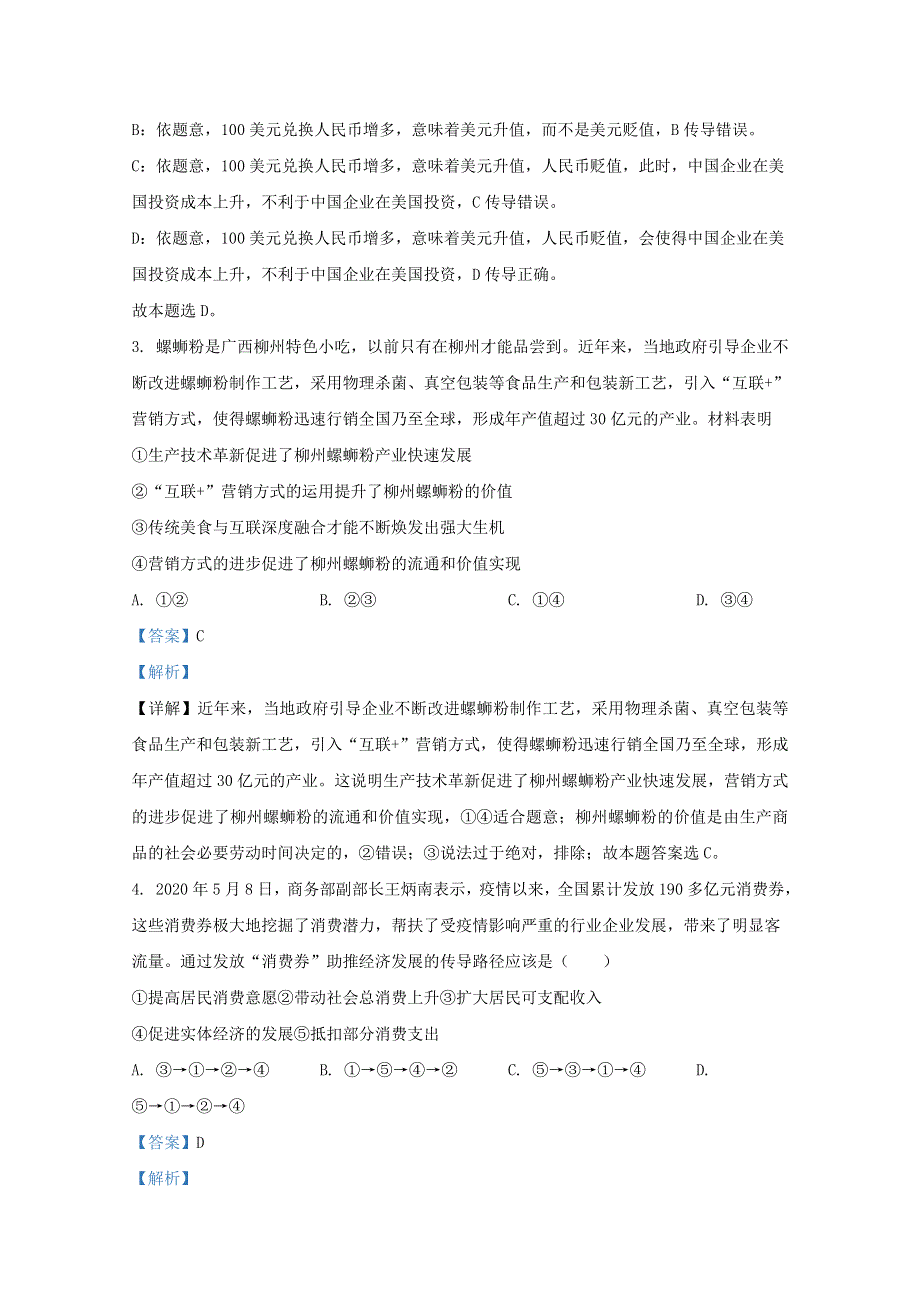 B：依题意，100 美元兑换人民币增多，意味着美元升值，而不是美元贬值，B 传导错误。

C：依题意，100 美元兑换人民币增多，意味着美元升值，人民币贬值，此时，中国企业在美国投资成本上升，不利于中国企业在美国投资，C 传导错误。

D：依题意，100 美元兑换人民币增多，意味着美元升值，人民币贬值，会使得中国企业在美国投资成本上升，不利于中国企业在美国投资，D 传导正确。

故本题选 D。

3. 螺蛳粉是广西柳州特色小吃，以前只有在柳州才能品尝到。近年来，当地政府引导企业不断改进螺蛳粉制作工艺，采用物理杀菌、真空包装等食品生产和包装新工艺，引入“互联+”营销方式，使得螺蛳粉迅速行销全国乃至全球，形成年产值超过 30 亿元的产业。材料表明

①生产技术革新促进了柳州螺蛳粉产业快速发展

②“互联+”营销方式的运用提升了柳州螺蛳粉的价值

③传统美食与互联深度融合才能不断焕发出强大生机

④营销方式的进步促进了柳州螺蛳粉的流通和价值实现

A. ①② B. ②③ C. ①④ D. ③④

【答案】C

【解析】

【详解】近年来，当地政府引导企业不断改进螺蛳粉制作工艺，采用物理杀菌、真空包装等食品生产和包装新工艺，引入“互联+”营销方式，使得螺蛳粉迅速行销全国乃至全球，形成年产值超过 30 亿元的产业。这说明生产技术革新促进了柳州螺蛳粉产业快速发展，营销方式的进步促进了柳州螺蛳粉的流通和价值实现，①④适合题意；柳州螺蛳粉的价值是由生产商品的社会必要劳动时间决定的，②错误；③说法过于绝对，排除；故本题答案选 C。

4. 2020 年 5 月 8 日，商务部副部长王炳南表示，疫情以来，全国累计发放 190 多亿元消费券，这些消费券极大地挖掘了消费潜力，帮扶了受疫情影响严重的行业企业发展，带来了明显客流量。通过发放“消费券”助推经济发展的传导路径应该是（ ）

①提高居民消费意愿②带动社会总消费上升③扩大居民可支配收入

④促进实体经济的发展⑤抵扣部分消费支出

A. ③→①→②→④ B. ①→⑤→④→② C. ⑤→③→①→④ D. ⑤→①→②→④

【答案】D

【解析】